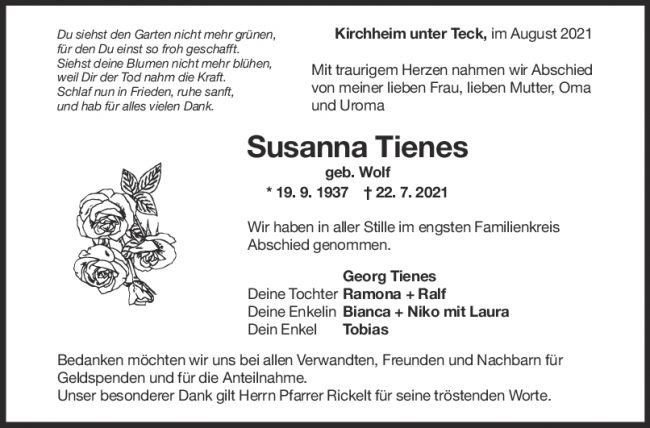 Du siehst den Garten nicht mehr grünen,
für den Du einst so froh geschafft.
Siehst deine Blumen nicht mehr blühen,
weil Dir der Tod nahm die Kraft.
Schlaf nun in Frieden, ruhe sanft,
und hab für alles vielen Dank.

Kirchheim unter Teck, im August 2021

Mit traurigem Herzen nahmen wir Abschied von meiner lieben Frau, lieben Mutter, Oma und Uroma

Susanna Tienes
geb. Wolf
* 19. 9. 1937 † 22. 7. 2021

Wir haben in aller Stille im engsten Familienkreis Abschied genommen.

Georg Tienes
Deine Tochter Ramona + Ralf
Deine Enkelin Bianca + Niko mit Laura
Dein Enkel Tobias

Bedanken möchten wir uns bei allen Verwandten, Freunden und Nachbarn für Geldspenden und für die Anteilnahme.
Unser besonderer Dank gilt Herrn Pfarrer Rickelt für seine tröstenden Worte.